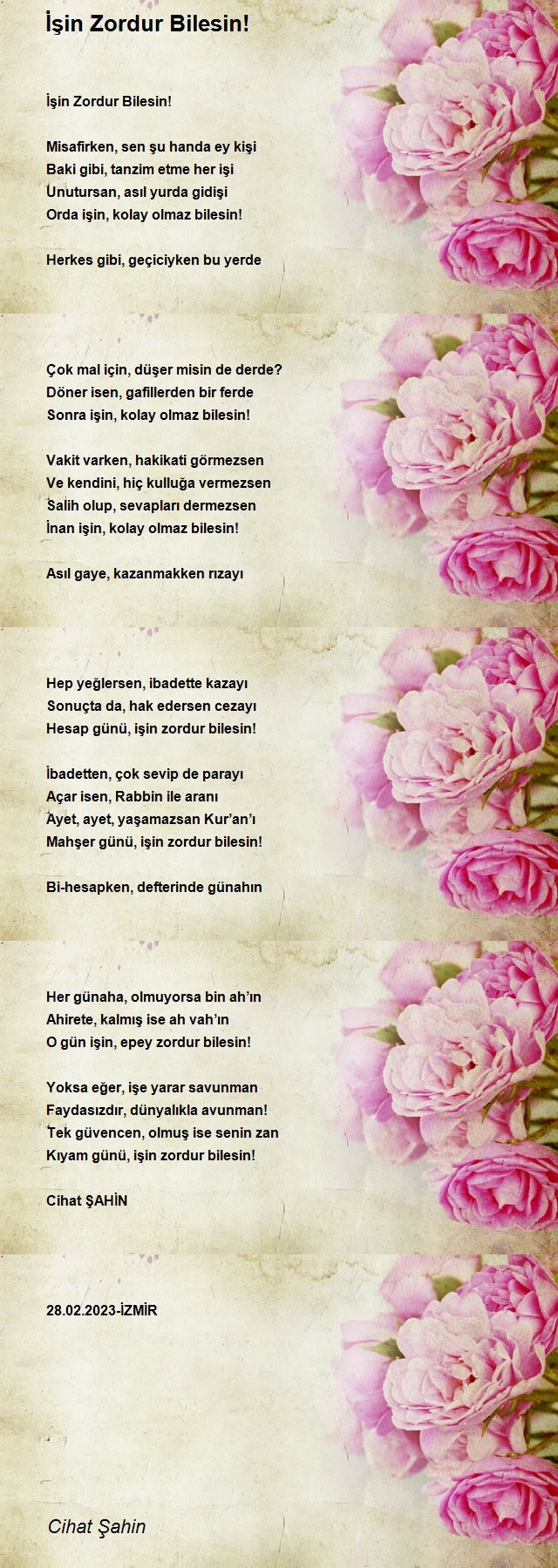 İşin Zordur Bilesin!

İşin Zordur Bilesin!

Misafirken, sen şu handa ey kişi
Baki gibi, tanzim etme her işi
Unutursan, asıl yurda gidişi
Orda işin, kolay olmaz bilesin!

Herkes gibi, geçiciyken bu yerde

Çok mal için, düşer misin de derde?
Döner isen, gafillerden bir ferde
Sonra işin, kolay olmaz bilesin!

Vakit varken, hakikati görmezsen
Ve kendini, hiç kulluğa vermezsen
Salih olup, sevapları dermezsen
İnan işin, kolay olmaz bilesin!

Asıl gaye, kazanmakken rızayı

Hep yeğlersen, ibadette kazayı
Sonuçta da, hak edersen cezayı
Hesap günü, işin zordur bilesin!

İbadetten, çok sevip de parayı
Açar isen, Rabbin ile aranı
Ayet, ayet, yaşamazsan Kur'an'ı
Mahşer günü, işin zordur bilesin!

Bi-hesapken, defterinde günahın

Her günaha, olmuyorsa bin ah'ın
Ahirete, kalmış ise ah vah'ın
O gün işin, epey zordur bilesin!

Yoksa eğer, işe yarar savunman
Faydasızdır, dünyalıkla avunman!
Tek güvencen, olmuş ise senin zan
Kıyam günü, işin zordur bilesin!

Cihat ŞAHİN

28.02.2023-İZMİR

Cihat Şahin